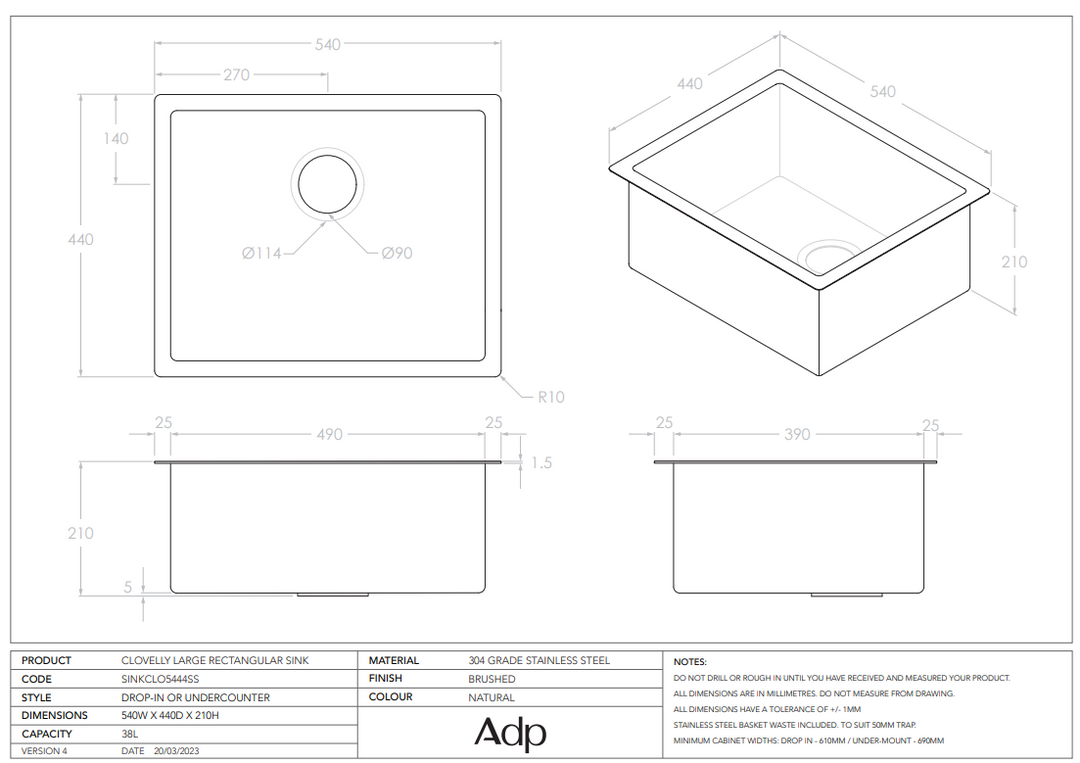 540
270
140
440
Ø114
Ø90
R10
440
540
210
25
490
25
1.5
210
5
25
390
25

| PRODUCT | CLOVELLY LARGE RECTANGULAR SINK |
|---|---|
| CODE | SINKCLO5444SS |
| STYLE | DROP-IN OR UNDERCOUNTER |
| DIMENSIONS | 540W X 440D X 210H |
| CAPACITY | 38L |
| VERSION 4 | DATE 20/03/2023 |

| MATERIAL | 304 GRADE STAINLESS STEEL |
|---|---|
| FINISH | BRUSHED |
| COLOUR | NATURAL |

Adp

NOTES:
DO NOT DRILL OR ROUGH IN UNTIL YOU HAVE RECEIVED AND MEASURED YOUR PRODUCT.
ALL DIMENSIONS ARE IN MILLIMETRES. DO NOT MEASURE FROM DRAWING.
ALL DIMENSIONS HAVE A TOLERANCE OF +/- 1MM
STAINLESS STEEL BASKET WASTE INCLUDED. TO SUIT 50MM TRAP.
MINIMUM CABINET WIDTHS: DROP IN - 610MM / UNDER-MOUNT - 690MM